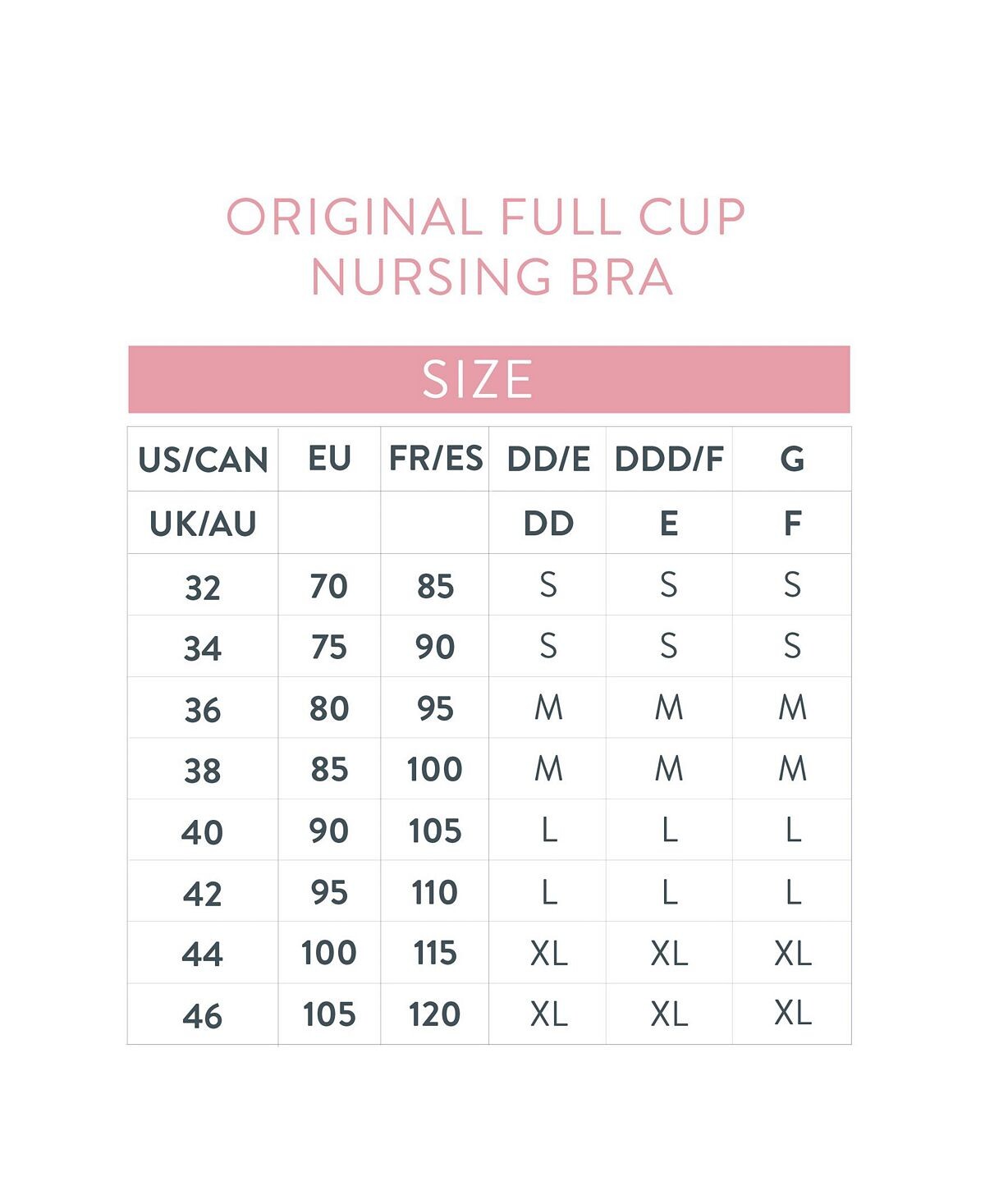 ORIGINAL FULL CUP NURSING BRA

SIZE

| US/CAN | EU | FR/ES | DD/E | DDD/F | G |
|---|---|---|---|---|---|
| UK/AU | | | DD | E | F |
| 32 | 70 | 85 | S | S | S |
| 34 | 75 | 90 | S | S | S |
| 36 | 80 | 95 | M | M | M |
| 38 | 85 | 100 | M | M | M |
| 40 | 90 | 105 | L | L | L |
| 42 | 95 | 110 | L | L | L |
| 44 | 100 | 115 | XL | XL | XL |
| 46 | 105 | 120 | XL | XL | XL |